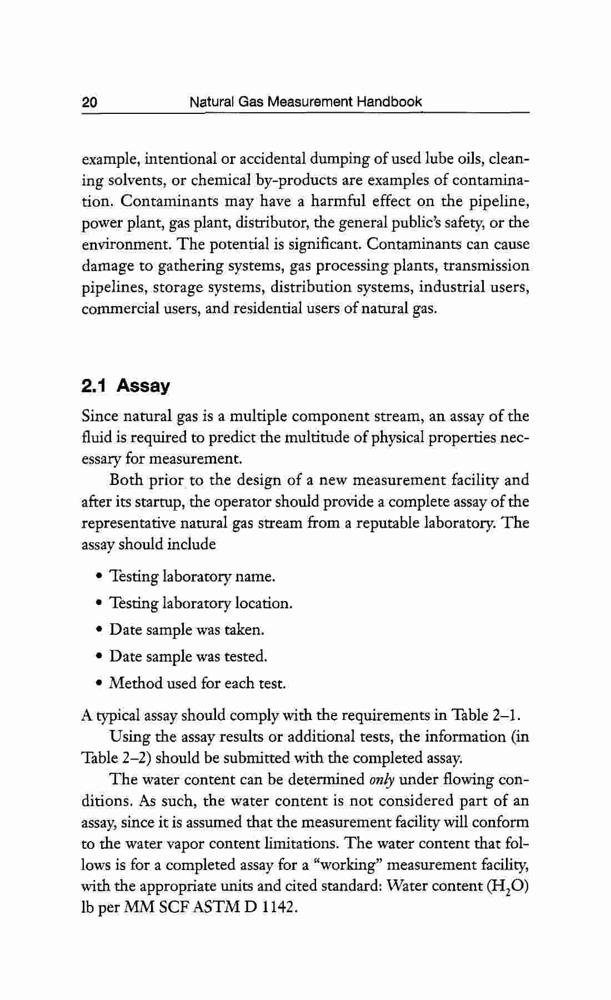 20 Natural Gas Measurement Handbook

example, intentional or accidental dumping of used lube oils, cleaning solvents, or chemical by-products are examples of contamination. Contaminants may have a harmful effect on the pipeline, power plant, gas plant, distributor, the general public's safety, or the environment. The potential is significant. Contaminants can cause damage to gathering systems, gas processing plants, transmission pipelines, storage systems, distribution systems, industrial users, commercial users, and residential users of natural gas.

2.1 Assay

Since natural gas is a multiple component stream, an assay of the fluid is required to predict the multitude of physical properties necessary for measurement.

Both prior to the design of a new measurement facility and after its startup, the operator should provide a complete assay of the representative natural gas stream from a reputable laboratory. The assay should include

• Testing laboratory name.
• Testing laboratory location.
• Date sample was taken.
• Date sample was tested.
• Method used for each test.

A typical assay should comply with the requirements in Table 2–1.

Using the assay results or additional tests, the information (in Table 2–2) should be submitted with the completed assay.

The water content can be determined only under flowing conditions. As such, the water content is not considered part of an assay, since it is assumed that the measurement facility will conform to the water vapor content limitations. The water content that follows is for a completed assay for a "working" measurement facility, with the appropriate units and cited standard: Water content ($H_2O$) lb per MM SCF ASTM D 1142.